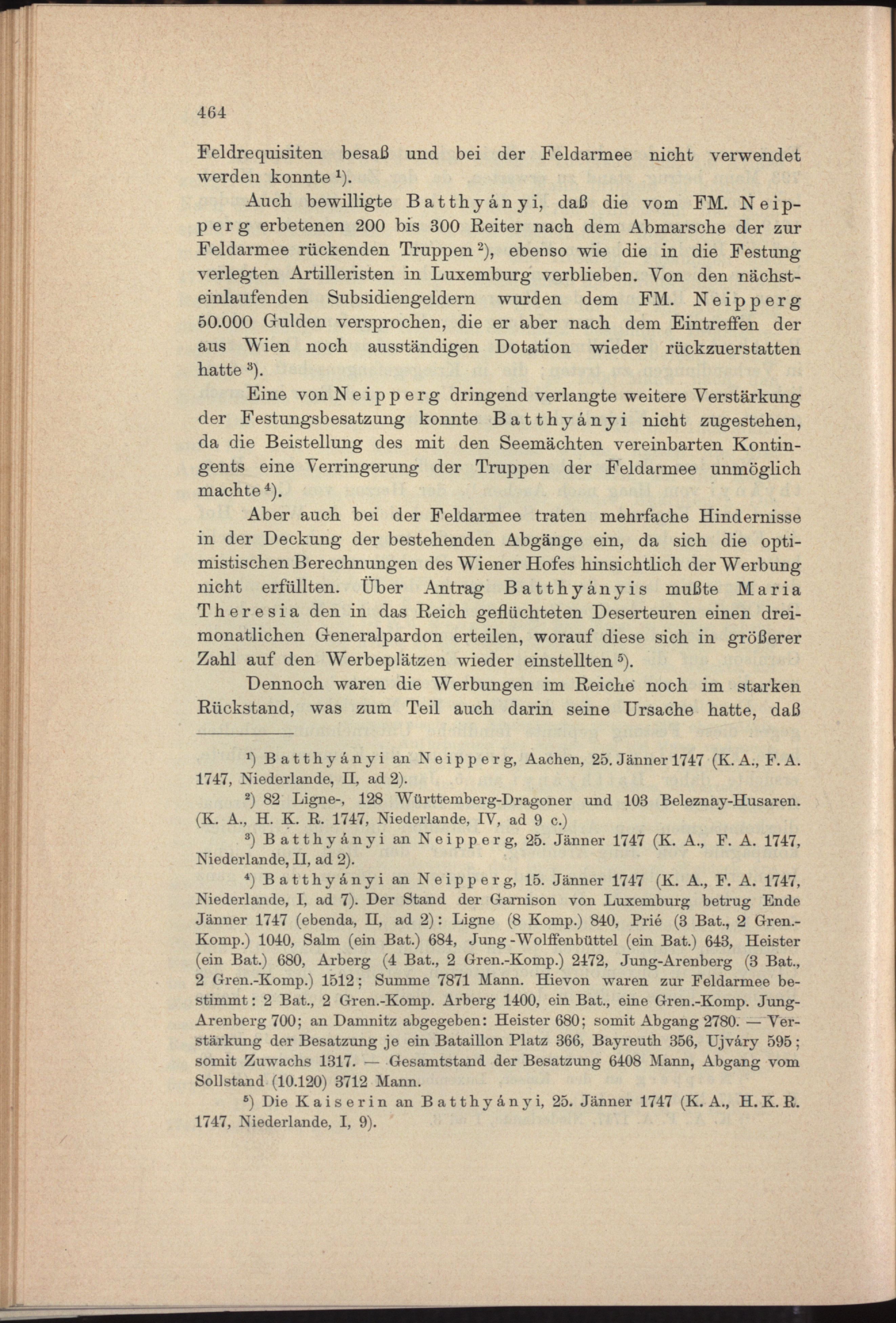 464

Feldrequisiten besaß und bei der Feldarmee nicht verwendet werden konnte $^1$).

Auch bewilligte Batthyányi, daß die vom FM. Neipperg erbetenen 200 bis 300 Reiter nach dem Abmarsche der zur Feldarmee rückenden Truppen $^2$), ebenso wie die in die Festung verlegten Artilleristen in Luxemburg verblieben. Von den nächsteinlaufenden Subsidiengeldern wurden dem FM. Neipperg 50.000 Gulden versprochen, die er aber nach dem Eintreffen der aus Wien noch ausständigen Dotation wieder rückzuerstatten hatte $^3$).

Eine von Neipperg dringend verlangte weitere Verstärkung der Festungsbesatzung konnte Batthyányi nicht zugestehen, da die Beistellung des mit den Seemächten vereinbarten Kontingents eine Verringerung der Truppen der Feldarmee unmöglich machte $^4$).

Aber auch bei der Feldarmee traten mehrfache Hindernisse in der Deckung der bestehenden Abgänge ein, da sich die optimistischen Berechnungen des Wiener Hofes hinsichtlich der Werbung nicht erfüllten. Über Antrag Batthyányis mußte Maria Theresia den in das Reich geflüchteten Deserteuren einen dreimonatlichen Generalpardon erteilen, worauf diese sich in größerer Zahl auf den Werbeplätzen wieder einstellten $^5$).

Dennoch waren die Werbungen im Reiche noch im starken Rückstand, was zum Teil auch darin seine Ursache hatte, daß

$^1$) Batthyányi an Neipperg, Aachen, 25. Jänner 1747 (K. A., F. A. 1747, Niederlande, II, ad 2).

$^2$) 82 Ligne-, 128 Württemberg-Dragoner und 103 Beleznay-Husaren. (K. A., H. K. R. 1747, Niederlande, IV, ad 9 c.)

$^3$) Batthyányi an Neipperg, 25. Jänner 1747 (K. A., F. A. 1747, Niederlande, II, ad 2).

$^4$) Batthyányi an Neipperg, 15. Jänner 1747 (K. A., F. A. 1747, Niederlande, I, ad 7). Der Stand der Garnison von Luxemburg betrug Ende Jänner 1747 (ebenda, II, ad 2): Ligne (8 Komp.) 840, Prié (3 Bat., 2 Gren.-Komp.) 1040, Salm (ein Bat.) 684, Jung-Wolffenbüttel (ein Bat.) 643, Heister (ein Bat.) 680, Arberg (4 Bat., 2 Gren.-Komp.) 2472, Jung-Arenberg (3 Bat., 2 Gren.-Komp.) 1512; Summe 7871 Mann. Hievon waren zur Feldarmee bestimmt: 2 Bat., 2 Gren.-Komp. Arberg 1400, ein Bat., eine Gren.-Komp. Jung-Arenberg 700; an Damnitz abgegeben: Heister 680; somit Abgang 2780. — Verstärkung der Besatzung je ein Bataillon Platz 366, Bayreuth 356, Ujváry 595; somit Zuwachs 1317. — Gesamtstand der Besatzung 6408 Mann, Abgang vom Sollstand (10.120) 3712 Mann.

$^5$) Die Kaiserin an Batthyányi, 25. Jänner 1747 (K. A., H. K. R. 1747, Niederlande, I, 9).